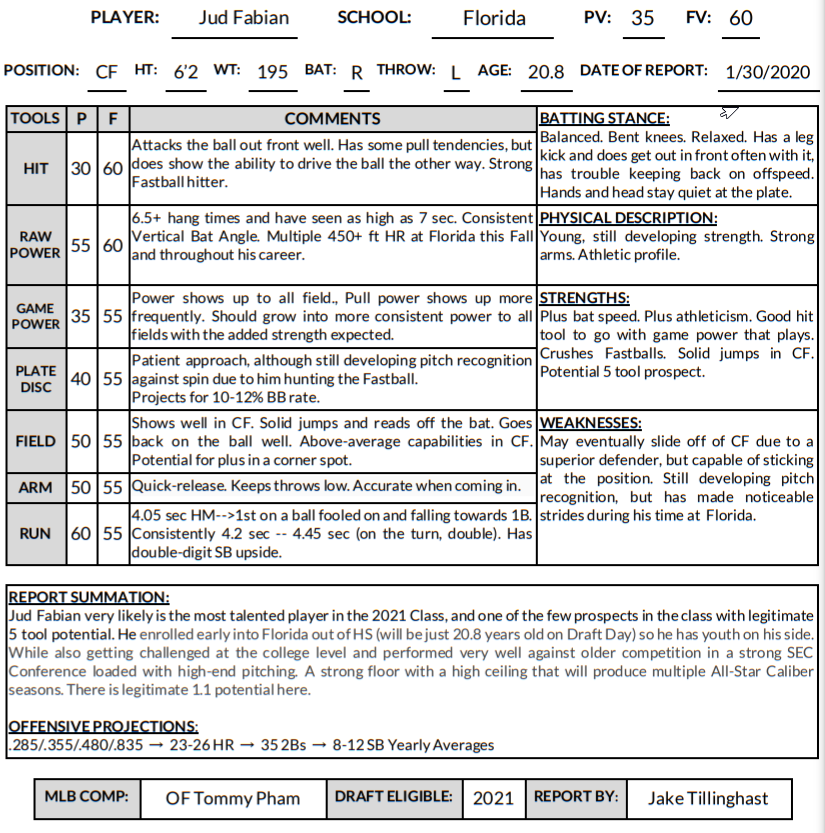 PLAYER: Jud Fabian SCHOOL: Florida PV: 35 FV: 60

POSITION: CF HT: 6'2 WT: 195 BAT: R THROW: L AGE: 20.8 DATE OF REPORT: 1/30/2020

| TOOLS | P | F | COMMENTS |
|---|---|---|---|
| HIT | 30 | 60 | Attacks the ball out front well. Has some pull tendencies, but does show the ability to drive the ball the other way. Strong Fastball hitter. |
| RAW POWER | 55 | 60 | 6.5+ hang times and have seen as high as 7 sec. Consistent Vertical Bat Angle. Multiple 450+ ft HR at Florida this Fall and throughout his career. |
| GAME POWER | 35 | 55 | Power shows up to all field., Pull power shows up more frequently. Should grow into more consistent power to all fields with the added strength expected. |
| PLATE DISC | 40 | 55 | Patient approach, although still developing pitch recognition against spin due to him hunting the Fastball. Projects for 10-12% BB rate. |
| FIELD | 50 | 55 | Shows well in CF. Solid jumps and reads off the bat. Goes back on the ball well. Above-average capabilities in CF. Potential for plus in a corner spot. |
| ARM | 50 | 55 | Quick-release. Keeps throws low. Accurate when coming in. |
| RUN | 60 | 55 | 4.05 sec HM-->1st on a ball fooled on and falling towards 1B. Consistently 4.2 sec -- 4.45 sec (on the turn, double). Has double-digit SB upside. |

BATTING STANCE:
Balanced. Bent knees. Relaxed. Has a leg kick and does get out in front often with it, has trouble keeping back on offspeed. Hands and head stay quiet at the plate.

PHYSICAL DESCRIPTION:
Young, still developing strength. Strong arms. Athletic profile.

STRENGTHS:
Plus bat speed. Plus athleticism. Good hit tool to go with game power that plays. Crushes Fastballs. Solid jumps in CF. Potential 5 tool prospect.

WEAKNESSES:
May eventually slide off of CF due to a superior defender, but capable of sticking at the position. Still developing pitch recognition, but has made noticeable strides during his time at Florida.

REPORT SUMMATION:
Jud Fabian very likely is the most talented player in the 2021 Class, and one of the few prospects in the class with legitimate 5 tool potential. He enrolled early into Florida out of HS (will be just 20.8 years old on Draft Day) so he has youth on his side. While also getting challenged at the college level and performed very well against older competition in a strong SEC Conference loaded with high-end pitching. A strong floor with a high ceiling that will produce multiple All-Star Caliber seasons. There is legitimate 1.1 potential here.

OFFENSIVE PROJECTIONS:
.285/.355/.480/.835 → 23-26 HR → 35 2Bs → 8-12 SB Yearly Averages

| MLB COMP: | OF Tommy Pham | DRAFT ELIGIBLE: | 2021 | REPORT BY: | Jake Tillinghast |
|---|---|---|---|---|---|